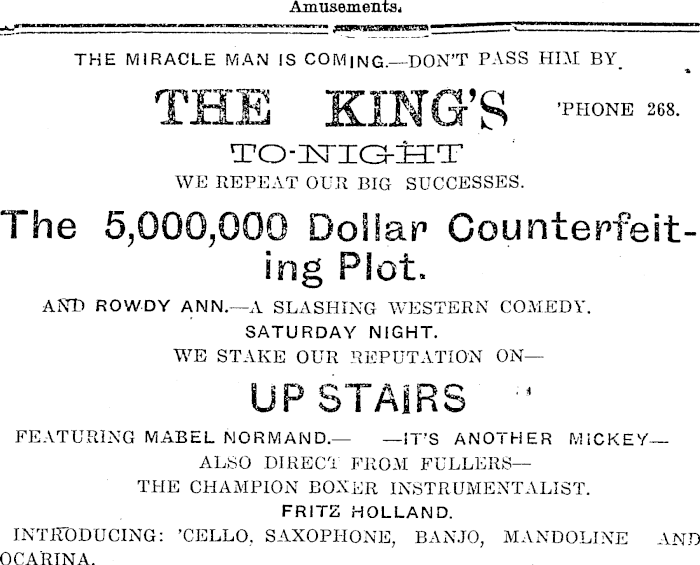 Amusements.

THE MIRACLE MAN IS COMING.—DON'T PASS HIM BY.

THE KING'S 'PHONE 268.

TO-NIGHT

WE REPEAT OUR BIG SUCCESSES.

The 5,000,000 Dollar Counterfeiting Plot.

AND ROWDY ANN.—A SLASHING WESTERN COMEDY.

SATURDAY NIGHT.

WE STAKE OUR REPUTATION ON—

UP STAIRS

FEATURING MABEL NORMAND.— —IT'S ANOTHER MICKEY—

ALSO DIRECT FROM FULLERS—

THE CHAMPION BOXER INSTRUMENTALIST.

FRITZ HOLLAND.

INTRODUCING: 'CELLO, SAXOPHONE, BANJO, MANDOLINE AND OCARINA.